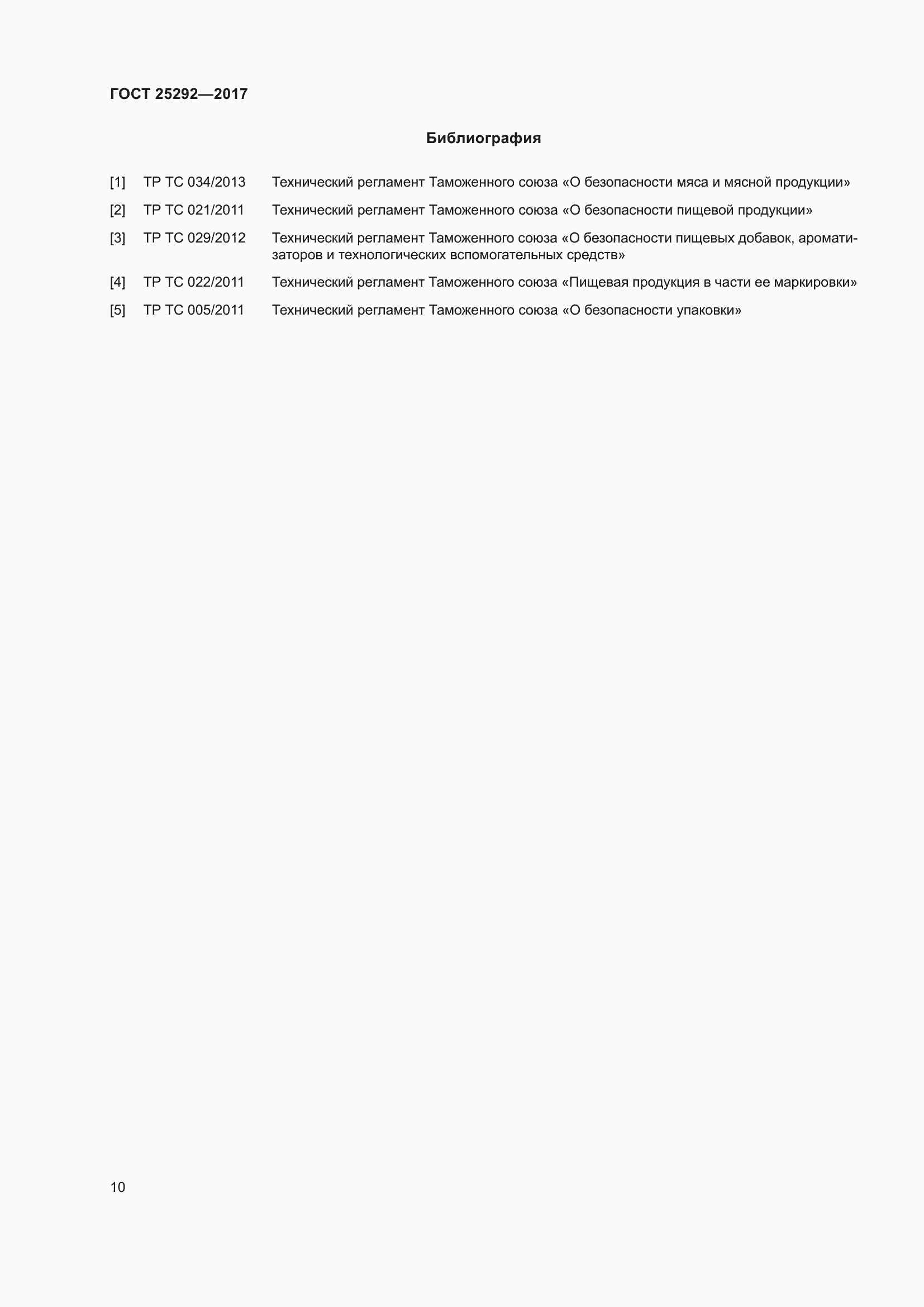 ГОСТ 25292—2017

Библиография

[1] ТР ТС 034/2013 Технический регламент Таможенного союза «О безопасности мяса и мясной продукции»

[2] ТР ТС 021/2011 Технический регламент Таможенного союза «О безопасности пищевой продукции»

[3] ТР ТС 029/2012 Технический регламент Таможенного союза «О безопасности пищевых добавок, ароматизаторов и технологических вспомогательных средств»

[4] ТР ТС 022/2011 Технический регламент Таможенного союза «Пищевая продукция в части ее маркировки»

[5] ТР ТС 005/2011 Технический регламент Таможенного союза «О безопасности упаковки»

10